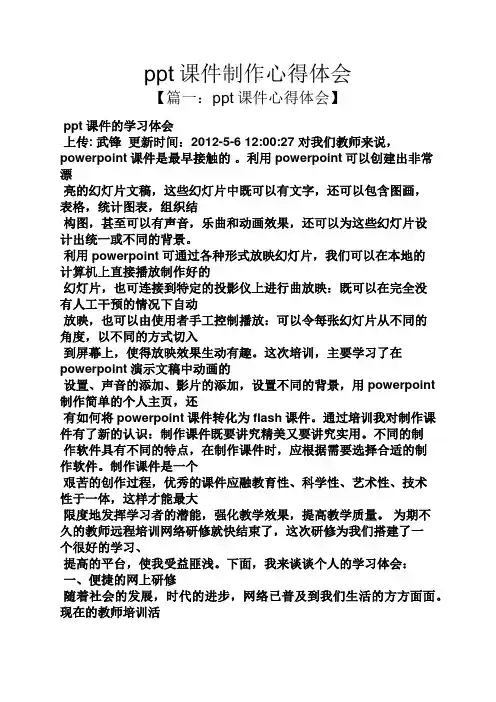 ppt 课件制作心得体会

【篇一：ppt 课件心得体会】

ppt 课件的学习体会

上传: 武锋 更新时间：2012-5-6 12:00:27 对我们教师来说，powerpoint 课件是最早接触的 。利用 powerpoint 可以创建出非常漂

亮的幻灯片文稿，这些幻灯片中既可以有文字，还可以包含图画，表格，统计图表，组织结

构图，甚至可以有声音，乐曲和动画效果，还可以为这些幻灯片设计出统一或不同的背景。

利用 powerpoint 可通过各种形式放映幻灯片，我们可以在本地的计算机上直接播放制作好的

幻灯片，也可连接到特定的投影仪上进行曲放映：既可以在完全没有人工干预的情况下自动

放映，也可以由使用者手工控制播放：可以令每张幻灯片从不同的角度，以不同的方式切入

到屏幕上，使得放映效果生动有趣。这次培训，主要学习了在 powerpoint 演示文稿中动画的

设置、声音的添加、影片的添加，设置不同的背景，用 powerpoint 制作简单的个人主页，还

有如何将 powerpoint 课件转化为 flash 课件。通过培训我对制作课件有了新的认识：制作课件既要讲究精美又要讲究实用。不同的制

作软件具有不同的特点，在制作课件时，应根据需要选择合适的制作软件。制作课件是一个

艰苦的创作过程，优秀的课件应融教育性、科学性、艺术性、技术性于一体，这样才能最大

限度地发挥学习者的潜能，强化教学效果，提高教学质量。 为期不久的教师远程培训网络研修就快结束了，这次研修为我们搭建了一个很好的学习、

提高的平台，使我受益匪浅。下面，我来谈谈个人的学习体会：

一、便捷的网上研修

随着社会的发展，时代的进步，网络已普及到我们生活的方方面面。现在的教师培训活